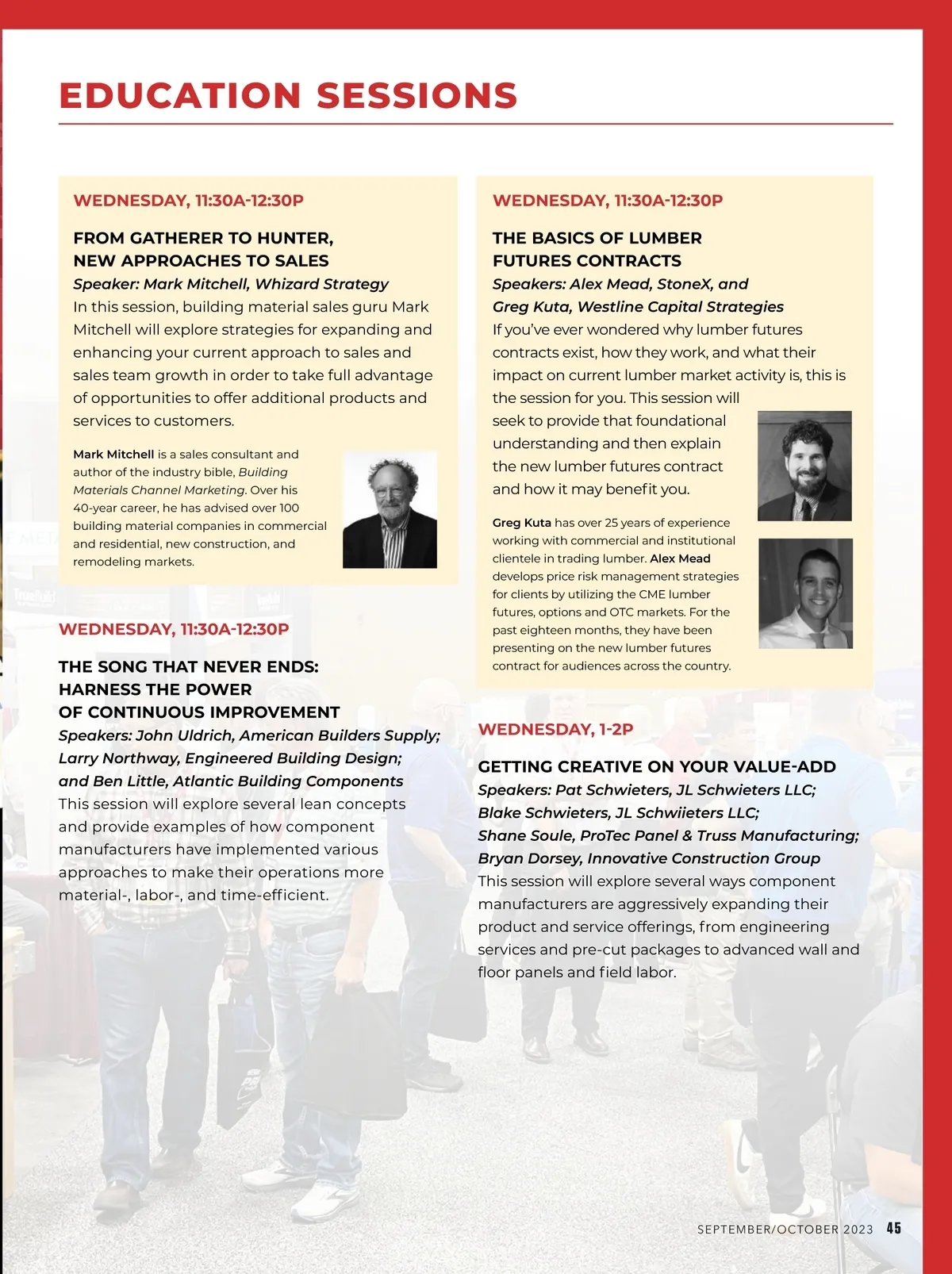 EDUCATION SESSIONS

WEDNESDAY, 11:30A-12:30P

FROM GATHERER TO HUNTER, NEW APPROACHES TO SALES

Speaker: Mark Mitchell, Whizard Strategy

In this session, building material sales guru Mark Mitchell will explore strategies for expanding and enhancing your current approach to sales and sales team growth in order to take full advantage of opportunities to offer additional products and services to customers.

Mark Mitchell is a sales consultant and author of the industry bible, Building Materials Channel Marketing. Over his 40-year career, he has advised over 100 building material companies in commercial and residential, new construction, and remodeling markets.

WEDNESDAY, 11:30A-12:30P

THE SONG THAT NEVER ENDS: HARNESS THE POWER OF CONTINUOUS IMPROVEMENT

Speakers: John Uldrich, American Builders Supply; Larry Northway, Engineered Building Design; and Ben Little, Atlantic Building Components

This session will explore several lean concepts and provide examples of how component manufacturers have implemented various approaches to make their operations more material-, labor-, and time-efficient.

WEDNESDAY, 11:30A-12:30P

THE BASICS OF LUMBER FUTURES CONTRACTS

Speakers: Alex Mead, StoneX, and Greg Kuta, Westline Capital Strategies

If you've ever wondered why lumber futures contracts exist, how they work, and what their impact on current lumber market activity is, this is the session for you. This session will seek to provide that foundational understanding and then explain the new lumber futures contract and how it may benefit you.

Greg Kuta has over 25 years of experience working with commercial and institutional clientele in trading lumber. Alex Mead develops price risk management strategies for clients by utilizing the CME lumber futures, options and OTC markets. For the past eighteen months, they have been presenting on the new lumber futures contract for audiences across the country.

WEDNESDAY, 1-2P

GETTING CREATIVE ON YOUR VALUE-ADD

Speakers: Pat Schwieters, JL Schwieters LLC; Blake Schwieters, JL Schwiieters LLC; Shane Soule, ProTec Panel & Truss Manufacturing; Bryan Dorsey, Innovative Construction Group

This session will explore several ways component manufacturers are aggressively expanding their product and service offerings, from engineering services and pre-cut packages to advanced wall and floor panels and field labor.

SEPTEMBER/OCTOBER 2023 45